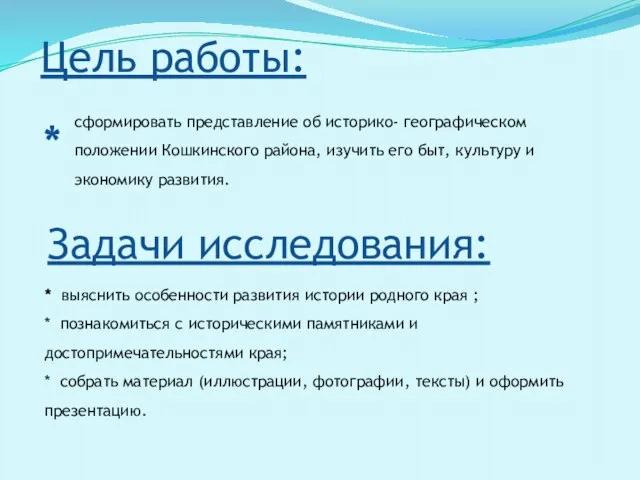 Цель работы:

* сформировать представление об историко- географическом положении Кошкинского района, изучить его быт, культуру и экономику развития.

Задачи исследования:

* выяснить особенности развития истории родного края ;
* познакомиться с историческими памятниками и достопримечательностями края;
* собрать материал (иллюстрации, фотографии, тексты) и оформить презентацию.